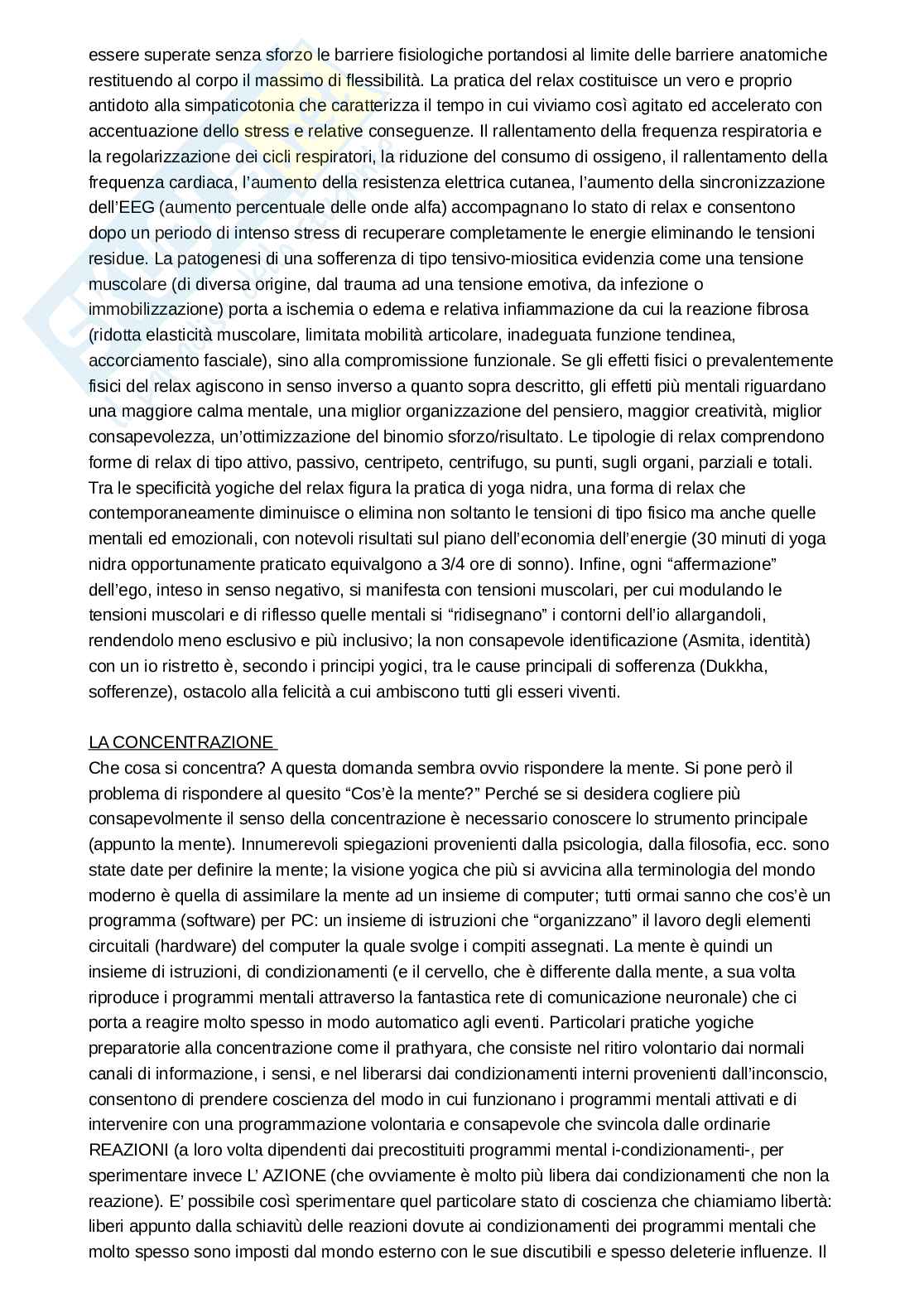 essere superate senza sforzo le barriere fisiologiche portandosi al limite delle barriere anatomiche restituendo al corpo il massimo di flessibilità. La pratica del relax costituisce un vero e proprio antidoto alla simpaticotonia che caratterizza il tempo in cui viviamo così agitato ed accelerato con accentuazione dello stress e relative conseguenze. Il rallentamento della frequenza respiratoria e la regolarizzazione dei cicli respiratori, la riduzione del consumo di ossigeno, il rallentamento della frequenza cardiaca, l'aumento della resistenza elettrica cutanea, l'aumento della sincronizzazione dell'EEG (aumento percentuale delle onde alfa) accompagnano lo stato di relax e consentono dopo un periodo di intenso stress di recuperare completamente le energie eliminando le tensioni residue. La patogenesi di una sofferenza di tipo tensivo-miositica evidenzia come una tensione muscolare (di diversa origine, dal trauma ad una tensione emotiva, da infezione o immobilizzazione) porta a ischemia o edema e relativa infiammazione da cui la reazione fibrosa (ridotta elasticità muscolare, limitata mobilità articolare, inadeguata funzione tendinea, accorciamento fasciale), sino alla compromissione funzionale. Se gli effetti fisici o prevalentemente fisici del relax agiscono in senso inverso a quanto sopra descritto, gli effetti più mentali riguardano una maggiore calma mentale, una miglior organizzazione del pensiero, maggior creatività, miglior consapevolezza, un'ottimizzazione del binomio sforzo/risultato. Le tipologie di relax comprendono forme di relax di tipo attivo, passivo, centripeto, centrifugo, su punti, sugli organi, parziali e totali. Tra le specificità yogiche del relax figura la pratica di yoga nidra, una forma di relax che contemporaneamente diminuisce o elimina non soltanto le tensioni di tipo fisico ma anche quelle mentali ed emozionali, con notevoli risultati sul piano dell'economia dell'energie (30 minuti di yoga nidra opportunamente praticato equivalgono a 3/4 ore di sonno). Infine, ogni "affermazione" dell'ego, inteso in senso negativo, si manifesta con tensioni muscolari, per cui modulando le tensioni muscolari e di riflesso quelle mentali si "ridisegnano" i contorni dell'io allargandoli, rendendolo meno esclusivo e più inclusivo; la non consapevole identificazione (Asmita, identità) con un io ristretto è, secondo i principi yogici, tra le cause principali di sofferenza (Dukkha, sofferenze), ostacolo alla felicità a cui ambiscono tutti gli esseri viventi.

LA CONCENTRAZIONE
Che cosa si concentra? A questa domanda sembra ovvio rispondere la mente. Si pone però il problema di rispondere al quesito "Cos'è la mente?" Perché se si desidera cogliere più consapevolmente il senso della concentrazione è necessario conoscere lo strumento principale (appunto la mente). Innumerevoli spiegazioni provenienti dalla psicologia, dalla filosofia, ecc. sono state date per definire la mente; la visione yogica che più si avvicina alla terminologia del mondo moderno è quella di assimilare la mente ad un insieme di computer; tutti ormai sanno che cos'è un programma (software) per PC: un insieme di istruzioni che "organizzano" il lavoro degli elementi circuitali (hardware) del computer la quale svolge i compiti assegnati. La mente è quindi un insieme di istruzioni, di condizionamenti (e il cervello, che è differente dalla mente, a sua volta riproduce i programmi mentali attraverso la fantastica rete di comunicazione neuronale) che ci porta a reagire molto spesso in modo automatico agli eventi. Particolari pratiche yogiche preparatorie alla concentrazione come il prathyara, che consiste nel ritiro volontario dai normali canali di informazione, i sensi, e nel liberarsi dai condizionamenti interni provenienti dall'inconscio, consentono di prendere coscienza del modo in cui funzionano i programmi mentali attivati e di intervenire con una programmazione volontaria e consapevole che svincola dalle ordinarie REAZIONI (a loro volta dipendenti dai precostituiti programmi mental i-condizionamenti-, per sperimentare invece L' AZIONE (che ovviamente è molto più libera dai condizionamenti che non la reazione). E' possibile così sperimentare quel particolare stato di coscienza che chiamiamo libertà: liberi appunto dalla schiavitù delle reazioni dovute ai condizionamenti dei programmi mentali che molto spesso sono imposti dal mondo esterno con le sue discutibili e spesso deleterie influenze. Il